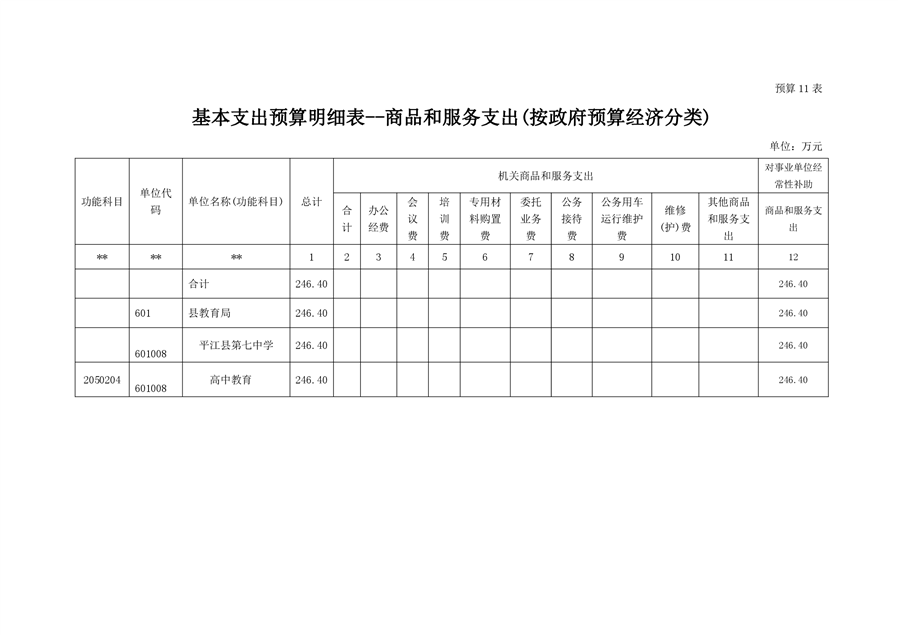 预算 11 表

基本支出预算明细表--商品和服务支出(按政府预算经济分类)

单位：万元

| 功能科目 | 单位代码 | 单位名称(功能科目) | 总计 | 机关商品和服务支出 | | | | | | | | | | 对事业单位经常性补助 |
|---|---|---|---|---|---|---|---|---|---|---|---|---|---|---|
| | | | | 合计 | 办公经费 | 会议费 | 培训费 | 专用材料购置费 | 委托业务费 | 公务接待费 | 公务用车运行维护费 | 维修(护)费 | 其他商品和服务支出 | 商品和服务支出 |
| ** | ** | ** | 1 | 2 | 3 | 4 | 5 | 6 | 7 | 8 | 9 | 10 | 11 | 12 |
| | | 合计 | 246.40 | | | | | | | | | | | 246.40 |
| | 601 | 县教育局 | 246.40 | | | | | | | | | | | 246.40 |
| | 601008 | 平江县第七中学 | 246.40 | | | | | | | | | | | 246.40 |
| 2050204 | 601008 | 高中教育 | 246.40 | | | | | | | | | | | 246.40 |